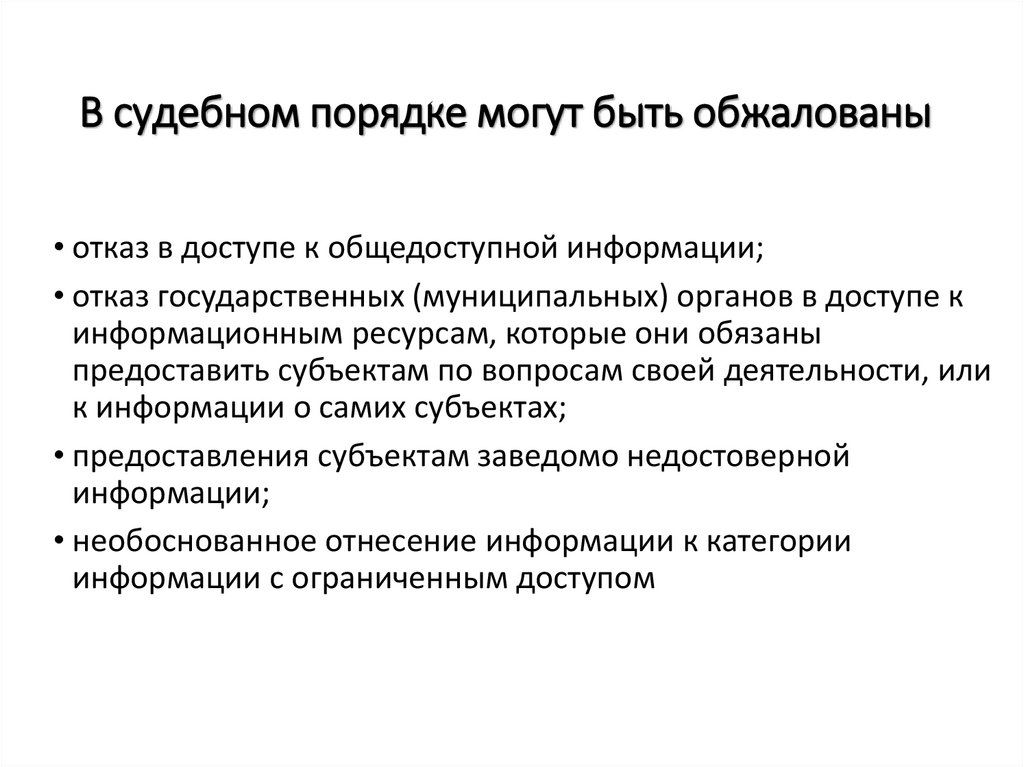 В судебном порядке могут быть обжалованы

• отказ в доступе к общедоступной информации;
• отказ государственных (муниципальных) органов в доступе к информационным ресурсам, которые они обязаны предоставить субъектам по вопросам своей деятельности, или к информации о самих субъектах;
• предоставления субъектам заведомо недостоверной информации;
• необоснованное отнесение информации к категории информации с ограниченным доступом